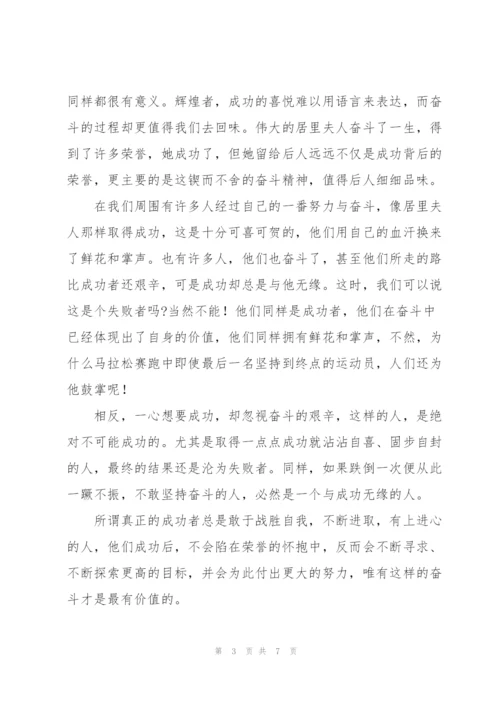 同样都很有意义。辉煌者，成功的喜悦难以用语言来表达，而奋斗的过程却更值得我们去回味。伟大的居里夫人奋斗了一生，得到了许多荣誉，她成功了，但她留给后人远远不仅是成功背后的荣誉，更主要的是这锲而不舍的奋斗精神，值得后人细细品味。

在我们周围有许多人经过自己的一番努力与奋斗，像居里夫人那样取得成功，这是十分可喜可贺的，他们用自己的血汗换来了鲜花和掌声。也有许多人，他们也奋斗了，甚至他们所走的路比成功者还艰辛，可是成功却总是与他无缘。这时，我们可以说这是个失败者吗?当然不能！他们同样是成功者，他们在奋斗中已经体现出了自身的价值，他们同样拥有鲜花和掌声，不然，为什么马拉松赛跑中即使最后一名坚持到终点的运动员，人们还为他鼓掌呢！

相反，一心想要成功，却忽视奋斗的艰辛，这样的人，是绝对不可能成功的。尤其是取得一点点成功就沾沾自喜、固步自封的人，最终的结果还是沦为失败者。同样，如果跌倒一次便从此一蹶不振，不敢坚持奋斗的人，必然是一个与成功无缘的人。

所谓真正的成功者总是敢于战胜自我，不断进取，有上进心的人，他们成功后，不会陷在荣誉的怀抱中，反而会不断寻求、不断探索更高的目标，并会为此付出更大的努力，唯有这样的奋斗才是最有价值的。

第 3 页 共 7 页